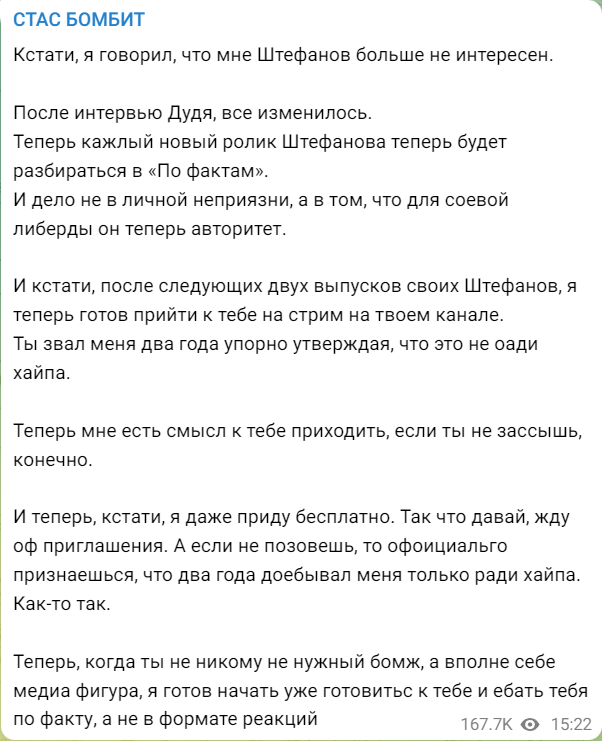 СТАС БОМБИТ

Кстати, я говорил, что мне Штефанов больше не интересен.

После интервью Дудя, все изменилось.
Теперь кажлый новый ролик Штефанова теперь будет разбираться в «По фактам».
И дело не в личной неприязни, а в том, что для соевой либерды он теперь авторитет.

И кстати, после следующих двух выпусков своих Штефанов, я теперь готов прийти к тебе на стрим на твоем канале.
Ты звал меня два года упорно утверждая, что это не оади хайпа.

Теперь мне есть смысл к тебе приходить, если ты не зассышь, конечно.

И теперь, кстати, я даже приду бесплатно. Так что давай, жду оф приглашения. А если не позовешь, то офоициальго признаешься, что два года доебывал меня только ради хайпа. Как-то так.

Теперь, когда ты не никому не нужный бомж, а вполне себе медиа фигура, я готов начать уже готовитьс к тебе и ебать тебя по факту, а не в формате реакций

167.7K 15:22